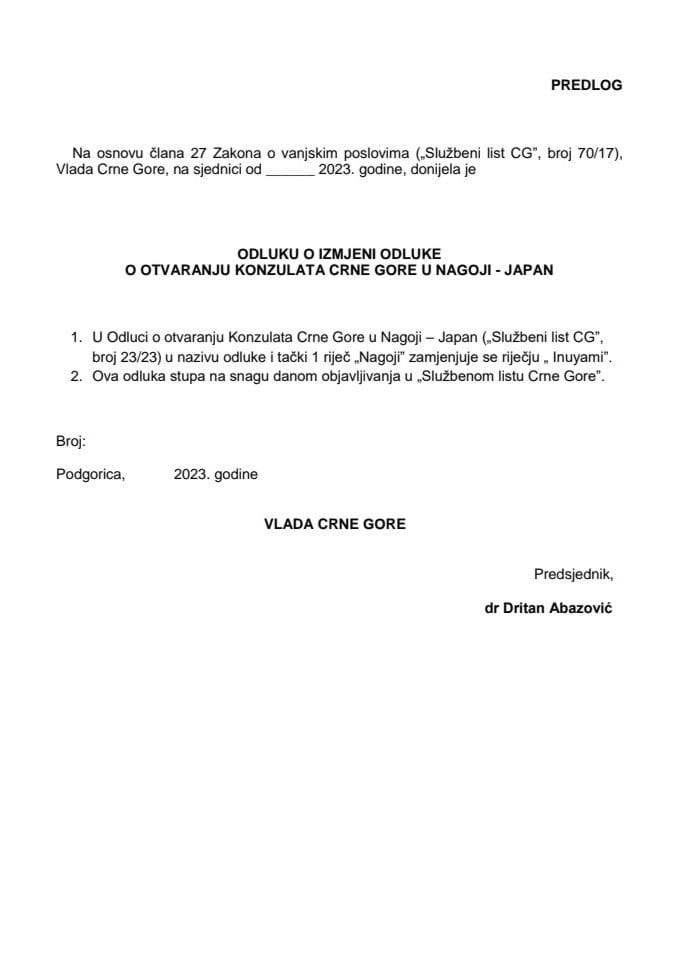 PREDLOG

Na osnovu člana 27 Zakona o vanjskim poslovima („Službeni list CG", broj 70/17), Vlada Crne Gore, na sjednici od ______ 2023. godine, donijela je

ODLUKU O IZMJENI ODLUKE
O OTVARANJU KONZULATA CRNE GORE U NAGOJI - JAPAN

1. U Odluci o otvaranju Konzulata Crne Gore u Nagoji – Japan („Službeni list CG", broj 23/23) u nazivu odluke i tački 1 riječ „Nagoji" zamjenjuje se riječju „ Inuyami".
2. Ova odluka stupa na snagu danom objavljivanja u „Službenom listu Crne Gore".

Broj:

Podgorica, 2023. godine

VLADA CRNE GORE

Predsjednik,

dr Dritan Abazović